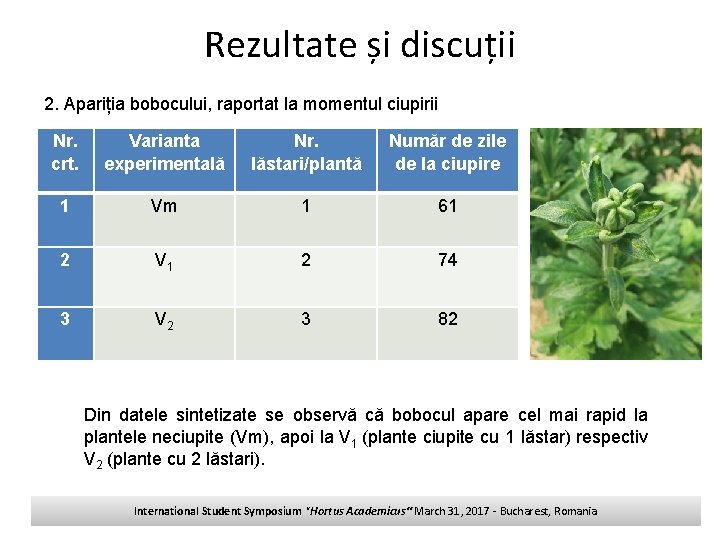 Rezultate și discuții

2. Apariția bobocului, raportat la momentul ciupirii

| Nr. crt. | Varianta experimentală | Nr. lăstari/plantă | Număr de zile de la ciupire |
|---|---|---|---|
| 1 | Vm | 1 | 61 |
| 2 | $V_1$ | 2 | 74 |
| 3 | $V_2$ | 3 | 82 |

Din datele sintetizate se observă că bobocul apare cel mai rapid la plantele neciupite (Vm), apoi la $V_1$ (plante ciupite cu 1 lăstar) respectiv $V_2$ (plante cu 2 lăstari).

International Student Symposium "Hortus Academicus" March 31, 2017 - Bucharest, Romania